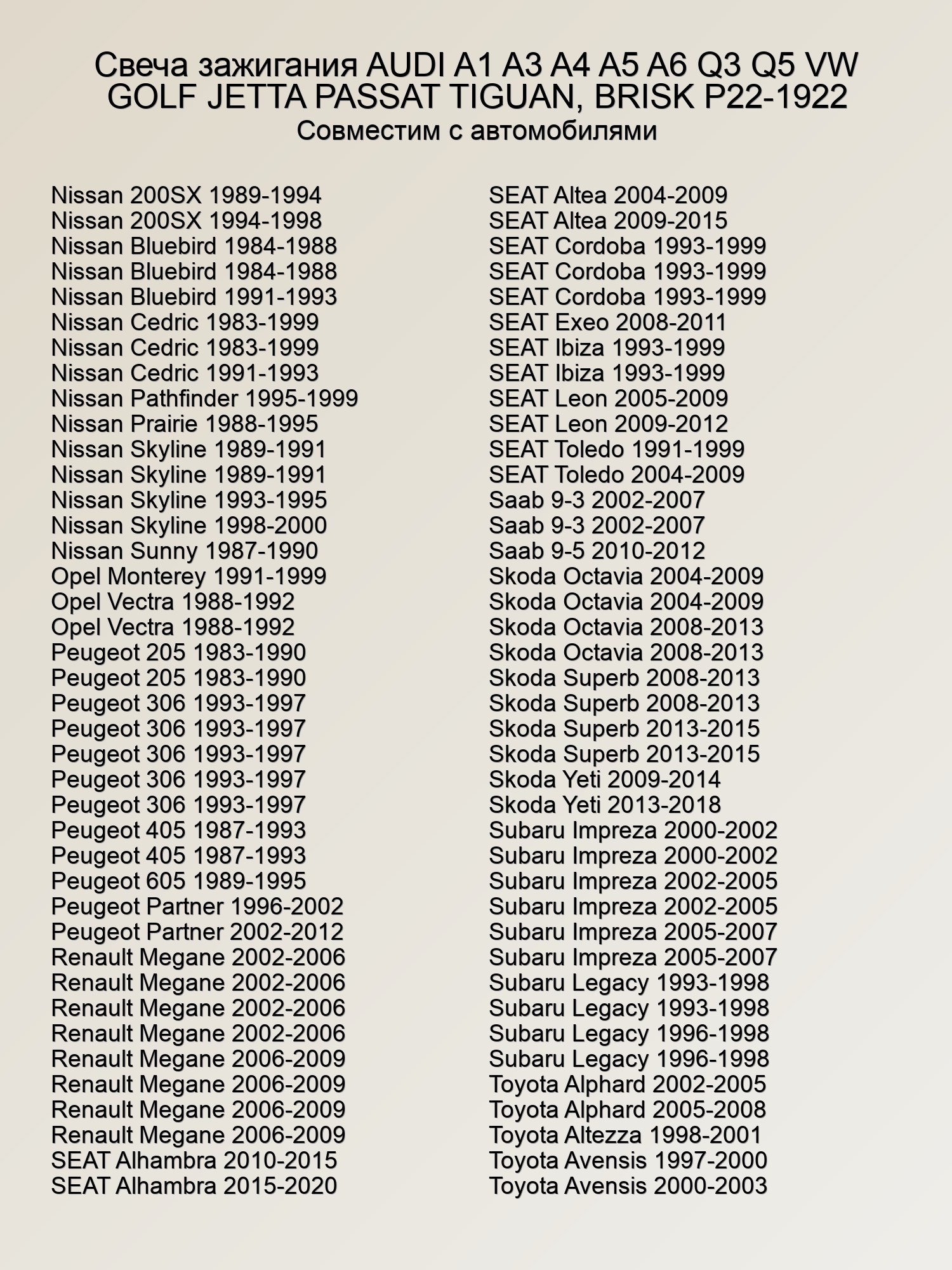 Свеча зажигания AUDI A1 A3 A4 A5 A6 Q3 Q5 VW GOLF JETTA PASSAT TIGUAN, BRISK P22-1922
Совместим с автомобилями

Nissan 200SX 1989-1994
Nissan 200SX 1994-1998
Nissan Bluebird 1984-1988
Nissan Bluebird 1984-1988
Nissan Bluebird 1991-1993
Nissan Cedric 1983-1999
Nissan Cedric 1983-1999
Nissan Cedric 1991-1993
Nissan Pathfinder 1995-1999
Nissan Prairie 1988-1995
Nissan Skyline 1989-1991
Nissan Skyline 1989-1991
Nissan Skyline 1993-1995
Nissan Skyline 1998-2000
Nissan Sunny 1987-1990
Opel Monterey 1991-1999
Opel Vectra 1988-1992
Opel Vectra 1988-1992
Peugeot 205 1983-1990
Peugeot 205 1983-1990
Peugeot 306 1993-1997
Peugeot 306 1993-1997
Peugeot 306 1993-1997
Peugeot 306 1993-1997
Peugeot 306 1993-1997
Peugeot 405 1987-1993
Peugeot 405 1987-1993
Peugeot 605 1989-1995
Peugeot Partner 1996-2002
Peugeot Partner 2002-2012
Renault Megane 2002-2006
Renault Megane 2002-2006
Renault Megane 2002-2006
Renault Megane 2002-2006
Renault Megane 2006-2009
Renault Megane 2006-2009
Renault Megane 2006-2009
Renault Megane 2006-2009
SEAT Alhambra 2010-2015
SEAT Alhambra 2015-2020

SEAT Altea 2004-2009
SEAT Altea 2009-2015
SEAT Cordoba 1993-1999
SEAT Cordoba 1993-1999
SEAT Cordoba 1993-1999
SEAT Exeo 2008-2011
SEAT Ibiza 1993-1999
SEAT Ibiza 1993-1999
SEAT Leon 2005-2009
SEAT Leon 2009-2012
SEAT Toledo 1991-1999
SEAT Toledo 2004-2009
Saab 9-3 2002-2007
Saab 9-3 2002-2007
Saab 9-5 2010-2012
Skoda Octavia 2004-2009
Skoda Octavia 2004-2009
Skoda Octavia 2008-2013
Skoda Octavia 2008-2013
Skoda Superb 2008-2013
Skoda Superb 2008-2013
Skoda Superb 2013-2015
Skoda Superb 2013-2015
Skoda Yeti 2009-2014
Skoda Yeti 2013-2018
Subaru Impreza 2000-2002
Subaru Impreza 2000-2002
Subaru Impreza 2002-2005
Subaru Impreza 2002-2005
Subaru Impreza 2005-2007
Subaru Impreza 2005-2007
Subaru Legacy 1993-1998
Subaru Legacy 1993-1998
Subaru Legacy 1996-1998
Subaru Legacy 1996-1998
Toyota Alphard 2002-2005
Toyota Alphard 2005-2008
Toyota Altezza 1998-2001
Toyota Avensis 1997-2000
Toyota Avensis 2000-2003